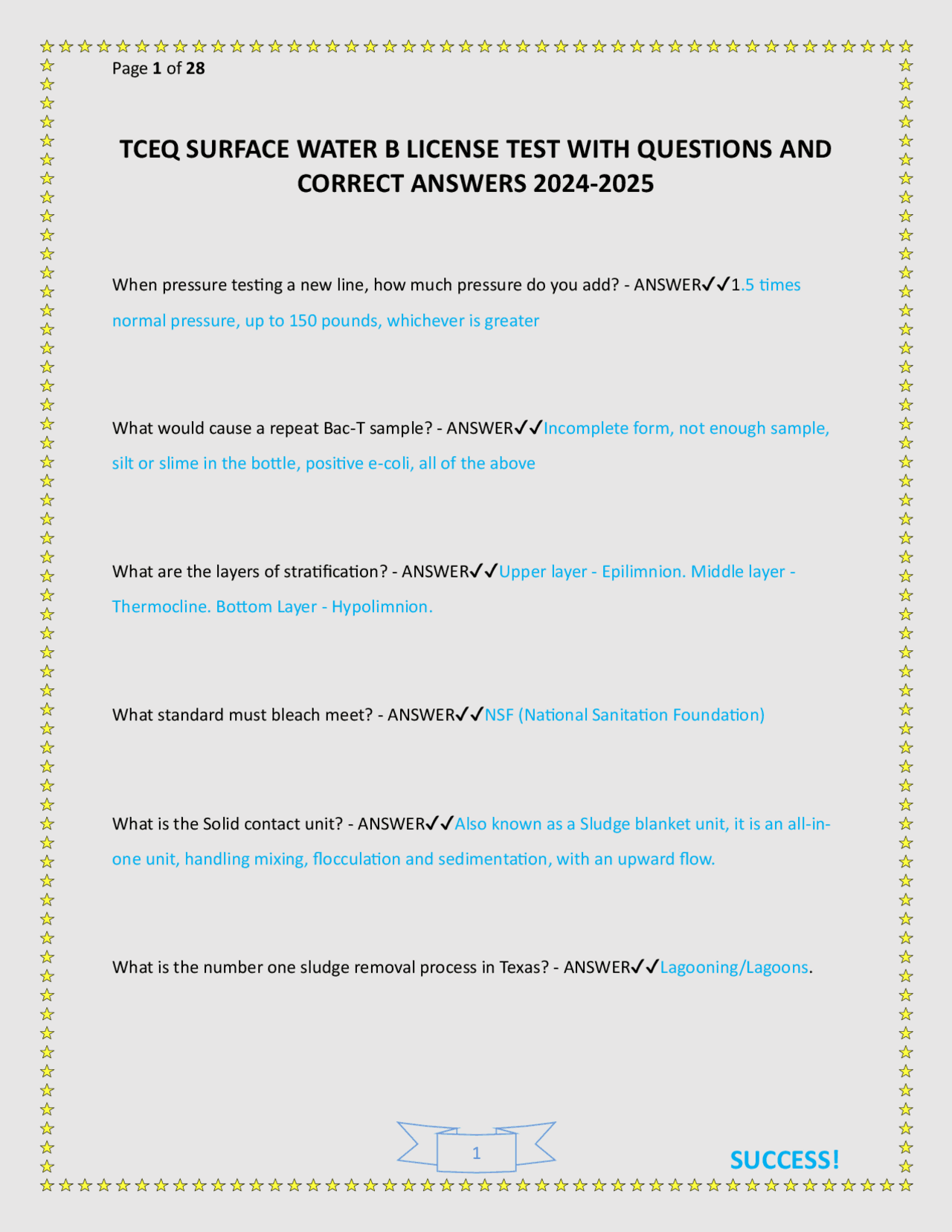 Page 1 of 28

TCEQ SURFACE WATER B LICENSE TEST WITH QUESTIONS AND CORRECT ANSWERS 2024-2025

When pressure testing a new line, how much pressure do you add? - ANSWER✓✓1.5 times normal pressure, up to 150 pounds, whichever is greater

What would cause a repeat Bac-T sample? - ANSWER✓✓Incomplete form, not enough sample, silt or slime in the bottle, positive e-coli, all of the above

What are the layers of stratification? - ANSWER✓✓Upper layer - Epilimnion. Middle layer - Thermocline. Bottom Layer - Hypolimnion.

What standard must bleach meet? - ANSWER✓✓NSF (National Sanitation Foundation)

What is the Solid contact unit? - ANSWER✓✓Also known as a Sludge blanket unit, it is an all-in-one unit, handling mixing, flocculation and sedimentation, with an upward flow.

What is the number one sludge removal process in Texas? - ANSWER✓✓Lagooning/Lagoons.

1

SUCCESS!